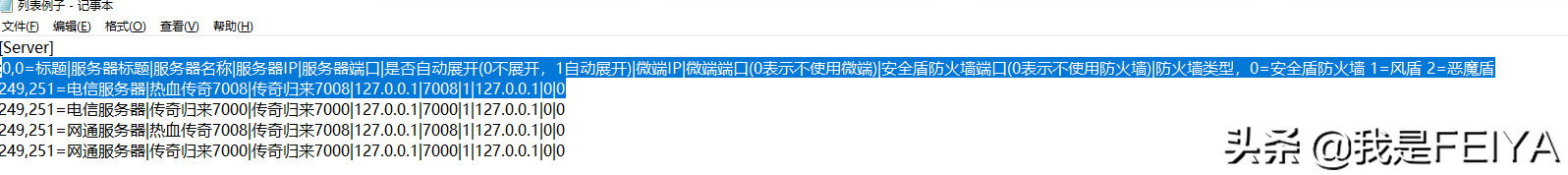 列表例子 - 记事本
文件(F) 编辑(E) 格式(O) 查看(V) 帮助(H)

[Server]
0,0=标题|服务器标题|服务器名称|服务器IP|服务器端口|是否自动展开(0不展开，1自动展开)|微端IP|微端端口(0表示不使用微端)|安全盾防火墙端口(0表示不使用防火墙)|防火墙类型，0=安全盾防火墙 1=风盾 2=恶魔盾
249,251=电信服务器|热血传奇7008|传奇归来7008|127.0.0.1|7008|1|127.0.0.1|0|0
249,251=电信服务器|传奇归来7000|传奇归来7000|127.0.0.1|7000|1|127.0.0.1|0|0
249,251=网通服务器|热血传奇7008|传奇归来7008|127.0.0.1|7008|1|127.0.0.1|0|0
249,251=网通服务器|传奇归来7000|传奇归来7000|127.0.0.1|7000|1|127.0.0.1|0|0

头条 @我是FEIYA